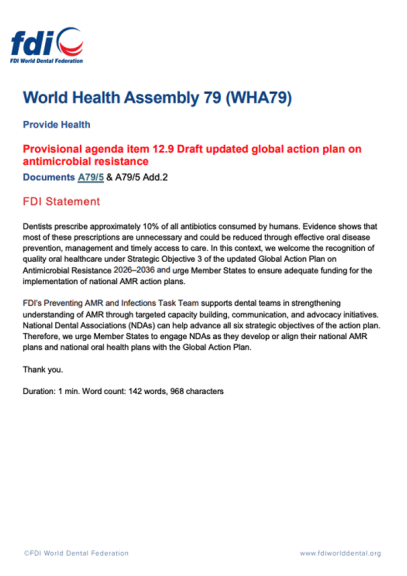 fdi
FDI World Dental Federation

World Health Assembly 79 (WHA79)

Provide Health

Provisional agenda item 12.9 Draft updated global action plan on antimicrobial resistance

Documents A79/5 & A79/5 Add.2

FDI Statement

Dentists prescribe approximately 10% of all antibiotics consumed by humans. Evidence shows that most of these prescriptions are unnecessary and could be reduced through effective oral disease prevention, management and timely access to care. In this context, we welcome the recognition of quality oral healthcare under Strategic Objective 3 of the updated Global Action Plan on Antimicrobial Resistance 2026–2036 and urge Member States to ensure adequate funding for the implementation of national AMR action plans.

FDI's Preventing AMR and Infections Task Team supports dental teams in strengthening understanding of AMR through targeted capacity building, communication, and advocacy initiatives. National Dental Associations (NDAs) can help advance all six strategic objectives of the action plan. Therefore, we urge Member States to engage NDAs as they develop or align their national AMR plans and national oral health plans with the Global Action Plan.

Thank you.

Duration: 1 min. Word count: 142 words, 968 characters

©FDI World Dental Federation

www.fdiworlddental.org